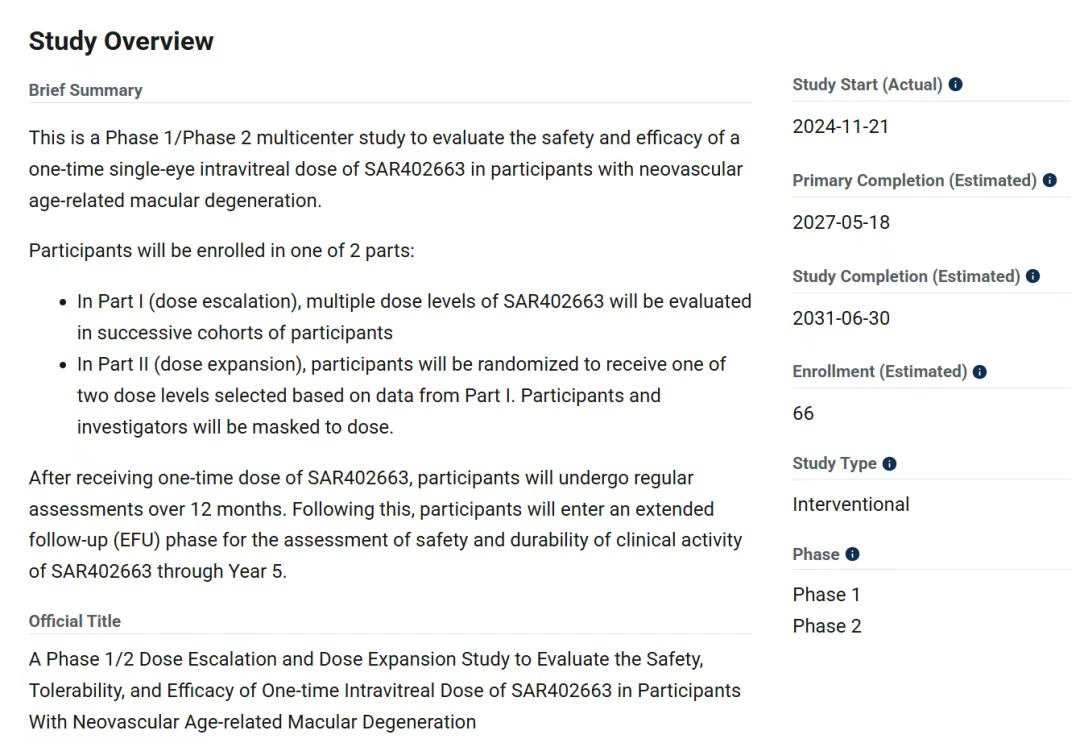 Study Overview

Brief Summary

This is a Phase 1/Phase 2 multicenter study to evaluate the safety and efficacy of a one-time single-eye intravitreal dose of SAR402663 in participants with neovascular age-related macular degeneration.

Participants will be enrolled in one of 2 parts:

- In Part I (dose escalation), multiple dose levels of SAR402663 will be evaluated in successive cohorts of participants
- In Part II (dose expansion), participants will be randomized to receive one of two dose levels selected based on data from Part I. Participants and investigators will be masked to dose.

After receiving one-time dose of SAR402663, participants will undergo regular assessments over 12 months. Following this, participants will enter an extended follow-up (EFU) phase for the assessment of safety and durability of clinical activity of SAR402663 through Year 5.

Official Title

A Phase 1/2 Dose Escalation and Dose Expansion Study to Evaluate the Safety, Tolerability, and Efficacy of One-time Intravitreal Dose of SAR402663 in Participants With Neovascular Age-related Macular Degeneration

Study Start (Actual)

2024-11-21

Primary Completion (Estimated)

2027-05-18

Study Completion (Estimated)

2031-06-30

Enrollment (Estimated)

66

Study Type

Interventional

Phase

Phase 1
Phase 2